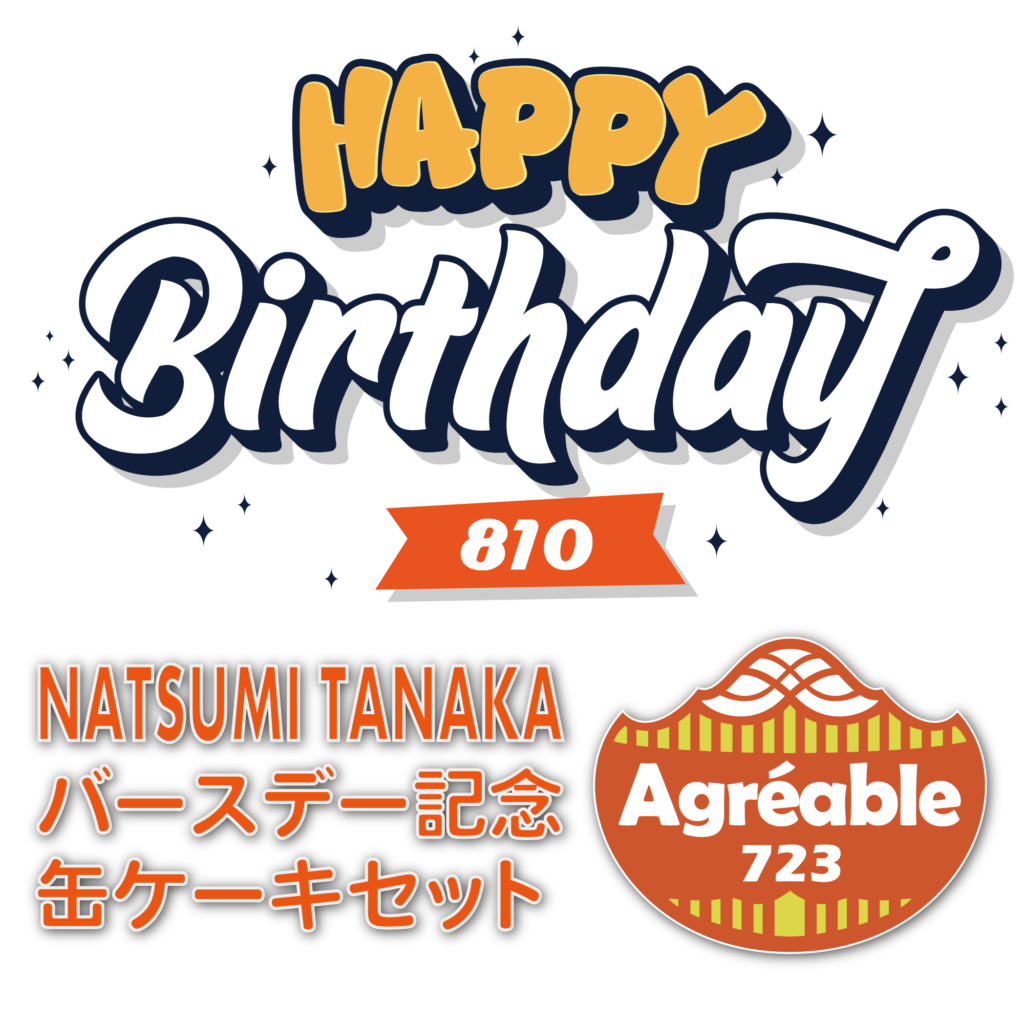 HAPPY
Birthday
810

NATSUMI TANAKA
バースデー記念
缶ケーキセット

Agréable
723